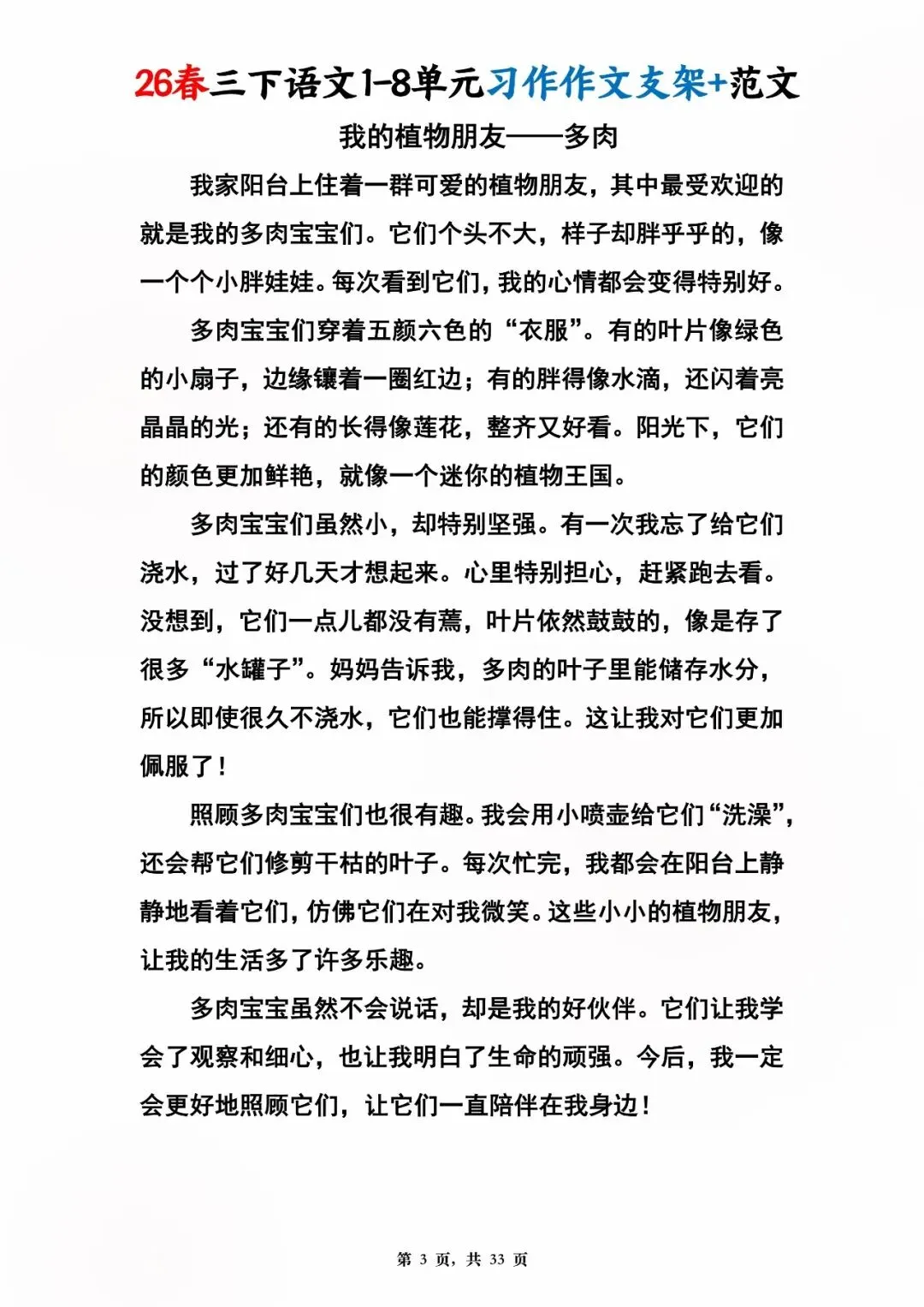 26春三下语文1-8单元习作作文支架+范文

我的植物朋友——多肉

我家阳台上住着一群可爱的植物朋友，其中最受欢迎的就是我的多肉宝宝们。它们个头不大，样子却胖乎乎的，像一个个小胖娃娃。每次看到它们，我的心情都会变得特别好。

多肉宝宝们穿着五颜六色的“衣服”。有的叶片像绿色的小扇子，边缘镶着一圈红边；有的胖得像水滴，还闪着亮晶晶的光；还有的长得像莲花，整齐又好看。阳光下，它们的颜色更加鲜艳，就像一个迷你的植物王国。

多肉宝宝们虽然小，却特别坚强。有一次我忘了给它们浇水，过了好几天才想起来。心里特别担心，赶紧跑去看。没想到，它们一点儿都没有蔫，叶片依然鼓鼓的，像是存了很多“水罐子”。妈妈告诉我，多肉的叶子里能储存水分，所以即使很久不浇水，它们也能撑得住。这让我对它们更加佩服了！

照顾多肉宝宝们也很有趣。我会用小喷壶给它们“洗澡”，还会帮它们修剪干枯的叶子。每次忙完，我都会在阳台上静静地看着它们，仿佛它们在对我微笑。这些小小的植物朋友，让我的生活多了许多乐趣。

多肉宝宝虽然不会说话，却是我的好伙伴。它们让我学会了观察和细心，也让我明白了生命的顽强。今后，我一定会更好地照顾它们，让它们一直陪伴在我身边！

第 3 页，共 33 页